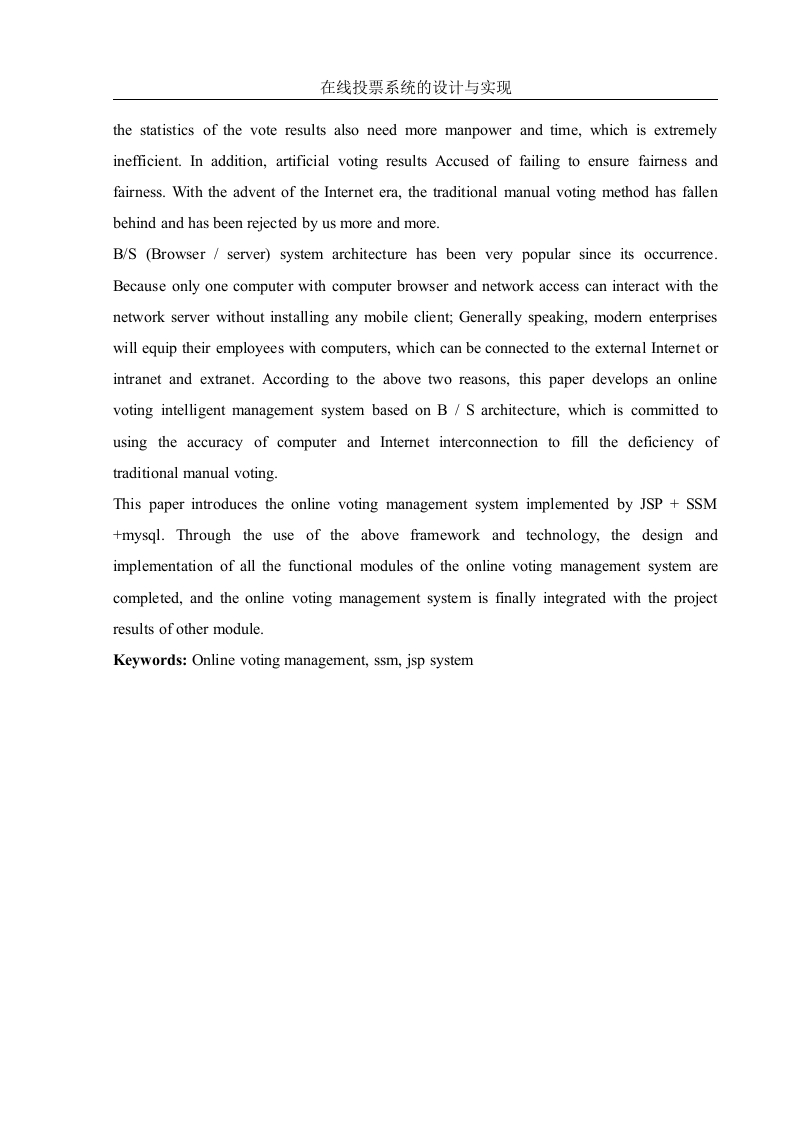 在线投票系统的设计与实现

the statistics of the vote results also need more manpower and time, which is extremely inefficient. In addition, artificial voting results Accused of failing to ensure fairness and fairness. With the advent of the Internet era, the traditional manual voting method has fallen behind and has been rejected by us more and more.

B/S (Browser / server) system architecture has been very popular since its occurrence. Because only one computer with computer browser and network access can interact with the network server without installing any mobile client; Generally speaking, modern enterprises will equip their employees with computers, which can be connected to the external Internet or intranet and extranet. According to the above two reasons, this paper develops an online voting intelligent management system based on B / S architecture, which is committed to using the accuracy of computer and Internet interconnection to fill the deficiency of traditional manual voting.

This paper introduces the online voting management system implemented by JSP + SSM +mysql. Through the use of the above framework and technology, the design and implementation of all the functional modules of the online voting management system are completed, and the online voting management system is finally integrated with the project results of other module.

Keywords: Online voting management, ssm, jsp system